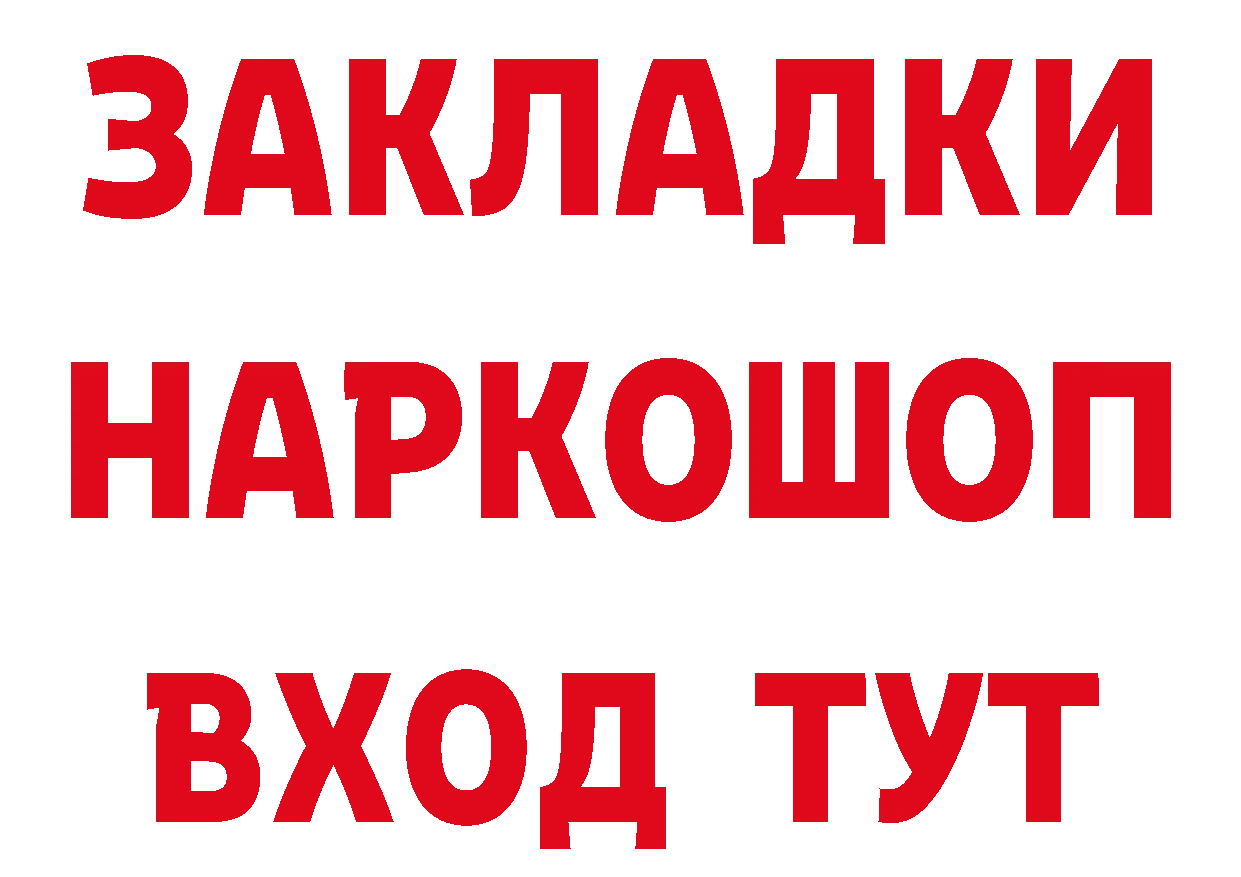 ЗАКЛАДКИ НАРКОШОП ВХОД ТУТ